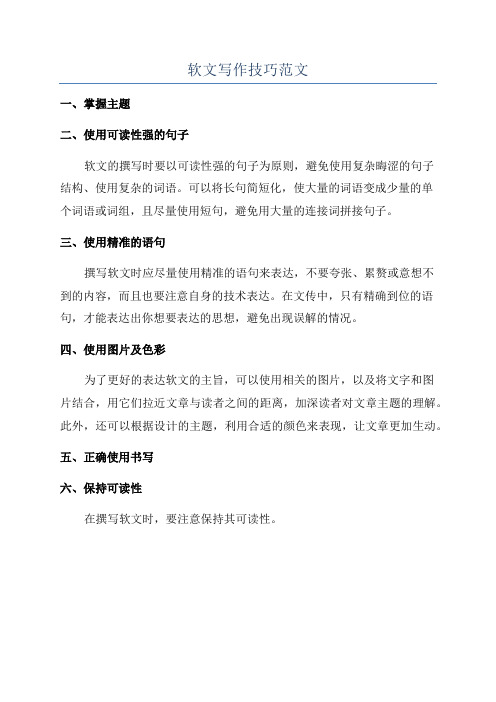 软文写作技巧范文

一、掌握主题

二、使用可读性强的句子

软文的撰写时要以可读性强的句子为原则，避免使用复杂晦涩的句子结构、使用复杂的词语。可以将长句简短化，使大量的词语变成少量的单个词语或词组，且尽量使用短句，避免用大量的连接词拼接句子。

三、使用精准的语句

撰写软文时应尽量使用精准的语句来表达，不要夸张、累赘或意想不到的内容，而且也要注意自身的技术表达。在文传中，只有精确到位的语句，才能表达出你想要表达的思想，避免出现误解的情况。

四、使用图片及色彩

为了更好的表达软文的主旨，可以使用相关的图片，以及将文字和图片结合，用它们拉近文章与读者之间的距离，加深读者对文章主题的理解。此外，还可以根据设计的主题，利用合适的颜色来表现，让文章更加生动。

五、正确使用书写

六、保持可读性

在撰写软文时，要注意保持其可读性。